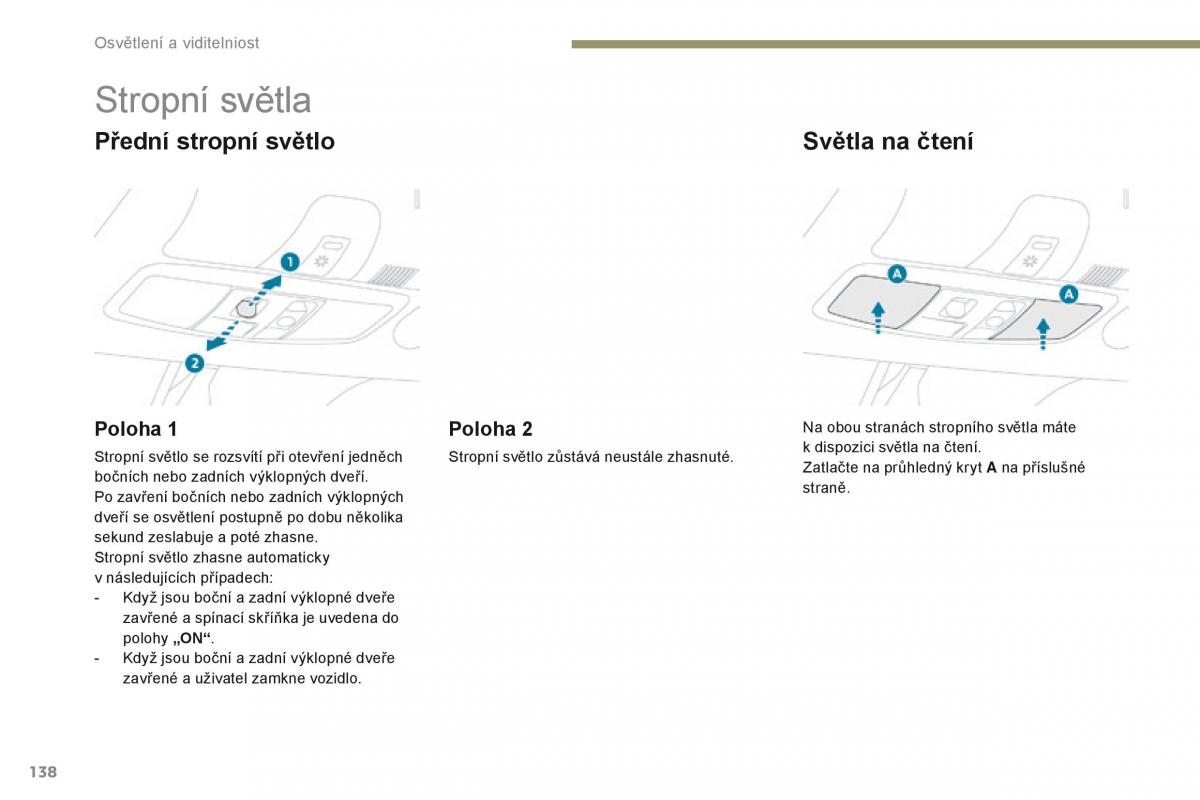 Osvětlení a viditelnost

Stropní světla

Přední stropní světlo

1

2

Poloha 1

Stropní světlo se rozsvítí při otevření jedněch bočních nebo zadních výklopných dveří.
Po zavření bočních nebo zadních výklopných dveří se osvětlení postupně po dobu několika sekund zeslabuje a poté zhasne.
Stropní světlo zhasne automaticky v následujících případech:
- Když jsou boční a zadní výklopné dveře zavřené a spínací skříňka je uvedena do polohy „ON“.
- Když jsou boční a zadní výklopné dveře zavřené a uživatel zamkne vozidlo.

Poloha 2

Stropní světlo zůstává neustále zhasnuté.

Světla na čtení

A

A

Na obou stranách stropního světla máte k dispozici světla na čtení.
Zatlačte na průhledný kryt A na příslušné straně.

138